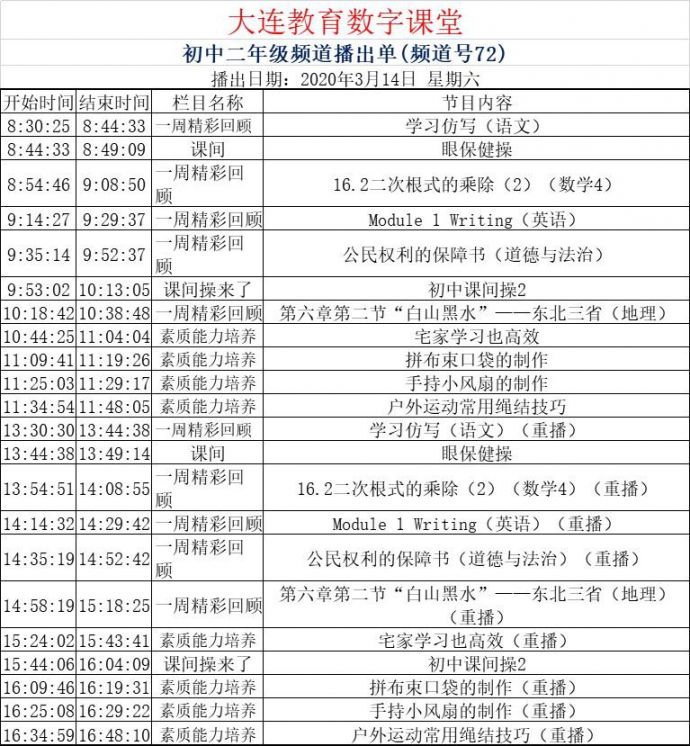 大连教育数字课堂

初中二年级频道播出单（频道号72）

播出日期：2020年3月14日 星期六

| 开始时间 | 结束时间 | 栏目名称 | 节目内容 |
|---|---|---|---|
| 8:30:25 | 8:44:33 | 一周精彩回顾 | 学习仿写（语文） |
| 8:44:33 | 8:49:09 | 课间 | 眼保健操 |
| 8:54:46 | 9:08:50 | 一周精彩回顾 | 16.2二次根式的乘除（2）（数学4） |
| 9:14:27 | 9:29:37 | 一周精彩回顾 | Module 1 Writing（英语） |
| 9:35:14 | 9:52:37 | 一周精彩回顾 | 公民权利的保障书（道德与法治） |
| 9:53:02 | 10:13:05 | 课间操来了 | 初中课间操2 |
| 10:18:42 | 10:38:48 | 一周精彩回顾 | 第六章第二节“白山黑水”——东北三省（地理） |
| 10:44:25 | 11:04:04 | 素质能力培养 | 宅家学习也高效 |
| 11:09:41 | 11:19:26 | 素质能力培养 | 拼布束口袋的制作 |
| 11:25:03 | 11:29:17 | 素质能力培养 | 手持小风扇的制作 |
| 11:34:54 | 11:48:05 | 素质能力培养 | 户外运动常用绳结技巧 |
| 13:30:30 | 13:44:38 | 一周精彩回顾 | 学习仿写（语文）（重播） |
| 13:44:38 | 13:49:14 | 课间 | 眼保健操 |
| 13:54:51 | 14:08:55 | 一周精彩回顾 | 16.2二次根式的乘除（2）（数学4）（重播） |
| 14:14:32 | 14:29:42 | 一周精彩回顾 | Module 1 Writing（英语）（重播） |
| 14:35:19 | 14:52:42 | 一周精彩回顾 | 公民权利的保障书（道德与法治）（重播） |
| 14:58:19 | 15:18:25 | 一周精彩回顾 | 第六章第二节“白山黑水”——东北三省（地理）（重播） |
| 15:24:02 | 15:43:41 | 素质能力培养 | 宅家学习也高效（重播） |
| 15:44:06 | 16:04:09 | 课间操来了 | 初中课间操2 |
| 16:09:46 | 16:19:31 | 素质能力培养 | 拼布束口袋的制作（重播） |
| 16:25:08 | 16:29:22 | 素质能力培养 | 手持小风扇的制作（重播） |
| 16:34:59 | 16:48:10 | 素质能力培养 | 户外运动常用绳结技巧（重播） |